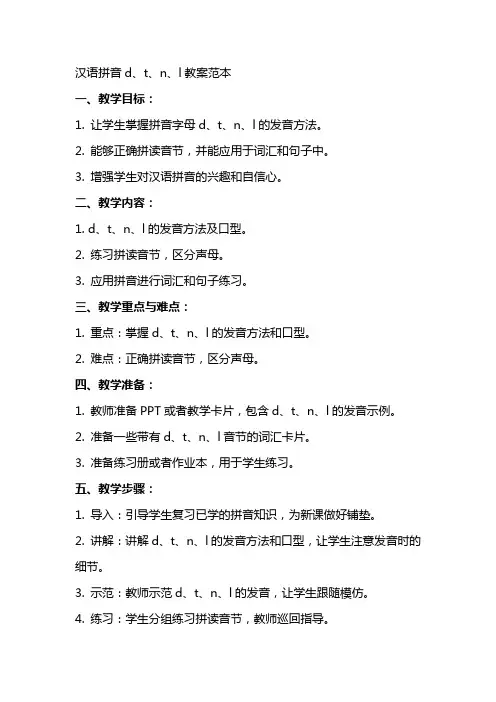 汉语拼音 d、t、n、l 教案范本

一、教学目标：

1. 让学生掌握拼音字母 d、t、n、l 的发音方法。

2. 能够正确拼读音节，并能应用于词汇和句子中。

3. 增强学生对汉语拼音的兴趣和自信心。

二、教学内容：

1. d、t、n、l 的发音方法及口型。

2. 练习拼读音节，区分声母。

3. 应用拼音进行词汇和句子练习。

三、教学重点与难点：

1. 重点：掌握 d、t、n、l 的发音方法和口型。

2. 难点：正确拼读音节，区分声母。

四、教学准备：

1. 教师准备 PPT 或者教学卡片，包含 d、t、n、l 的发音示例。

2. 准备一些带有 d、t、n、l 音节的词汇卡片。

3. 准备练习册或者作业本，用于学生练习。

五、教学步骤：

1. 导入：引导学生复习已学的拼音知识，为新课做好铺垫。

2. 讲解：讲解 d、t、n、l 的发音方法和口型，让学生注意发音时的细节。

3. 示范：教师示范 d、t、n、l 的发音，让学生跟随模仿。

4. 练习：学生分组练习拼读音节，教师巡回指导。